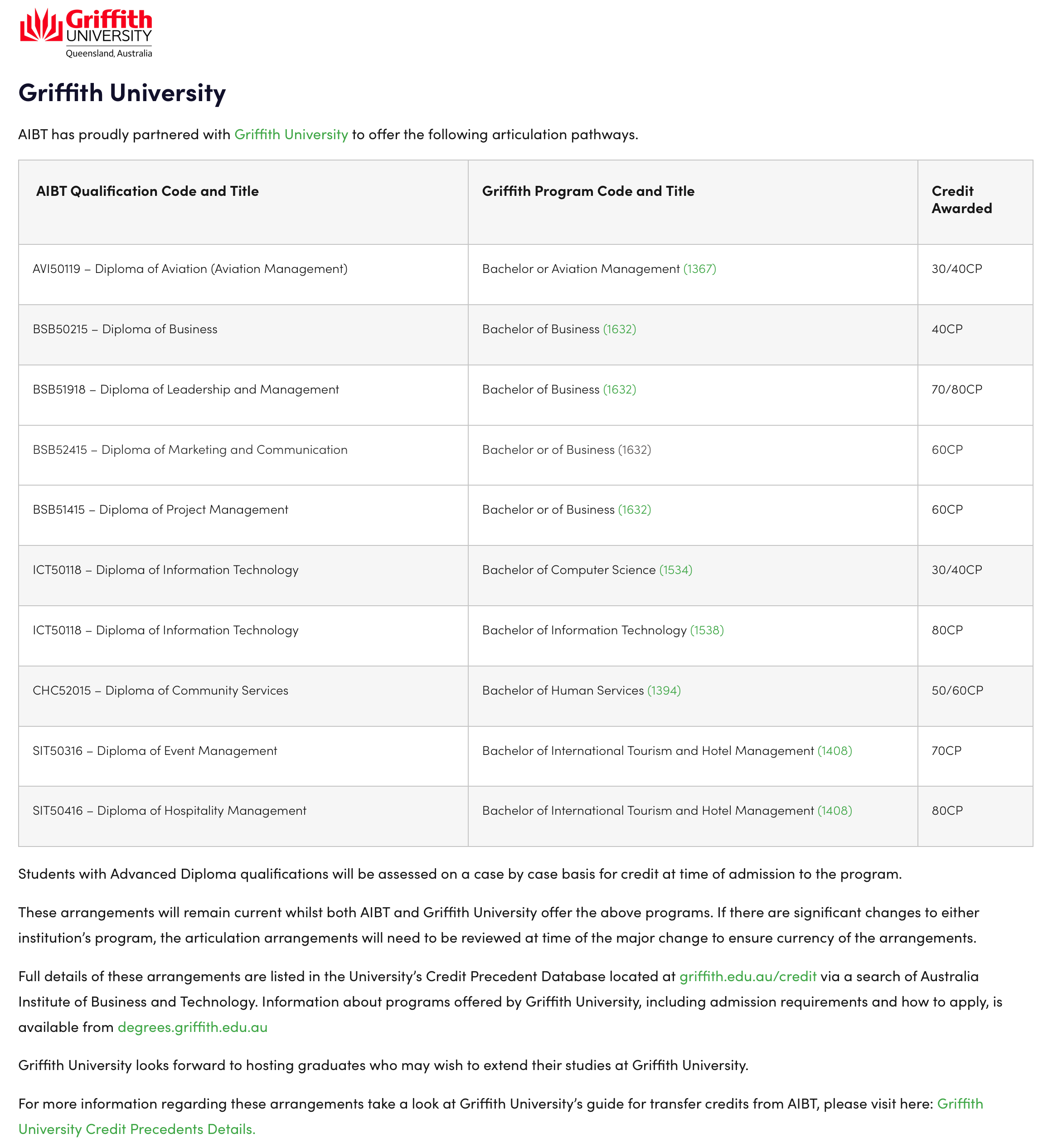 Griffith UNIVERSITY
Queensland, Australia

Griffith University

AIBT has proudly partnered with Griffith University to offer the following articulation pathways.

| AIBT Qualification Code and Title | Griffith Program Code and Title | Credit Awarded |
|---|---|---|
| AVI50119 – Diploma of Aviation (Aviation Management) | Bachelor or Aviation Management (1367) | 30/40CP |
| BSB50215 – Diploma of Business | Bachelor of Business (1632) | 40CP |
| BSB51918 – Diploma of Leadership and Management | Bachelor of Business (1632) | 70/80CP |
| BSB52415 – Diploma of Marketing and Communication | Bachelor or of Business (1632) | 60CP |
| BSB51415 – Diploma of Project Management | Bachelor or of Business (1632) | 60CP |
| ICT50118 – Diploma of Information Technology | Bachelor of Computer Science (1534) | 30/40CP |
| ICT50118 – Diploma of Information Technology | Bachelor of Information Technology (1538) | 80CP |
| CHC52015 – Diploma of Community Services | Bachelor of Human Services (1394) | 50/60CP |
| SIT50316 – Diploma of Event Management | Bachelor of International Tourism and Hotel Management (1408) | 70CP |
| SIT50416 – Diploma of Hospitality Management | Bachelor of International Tourism and Hotel Management (1408) | 80CP |

Students with Advanced Diploma qualifications will be assessed on a case by case basis for credit at time of admission to the program.

These arrangements will remain current whilst both AIBT and Griffith University offer the above programs. If there are significant changes to either institution's program, the articulation arrangements will need to be reviewed at time of the major change to ensure currency of the arrangements.

Full details of these arrangements are listed in the University's Credit Precedent Database located at griffith.edu.au/credit via a search of Australia Institute of Business and Technology. Information about programs offered by Griffith University, including admission requirements and how to apply, is available from degrees.griffith.edu.au

Griffith University looks forward to hosting graduates who may wish to extend their studies at Griffith University.

For more information regarding these arrangements take a look at Griffith University's guide for transfer credits from AIBT, please visit here: Griffith University Credit Precedents Details.